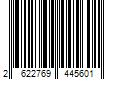 2 622769 445601